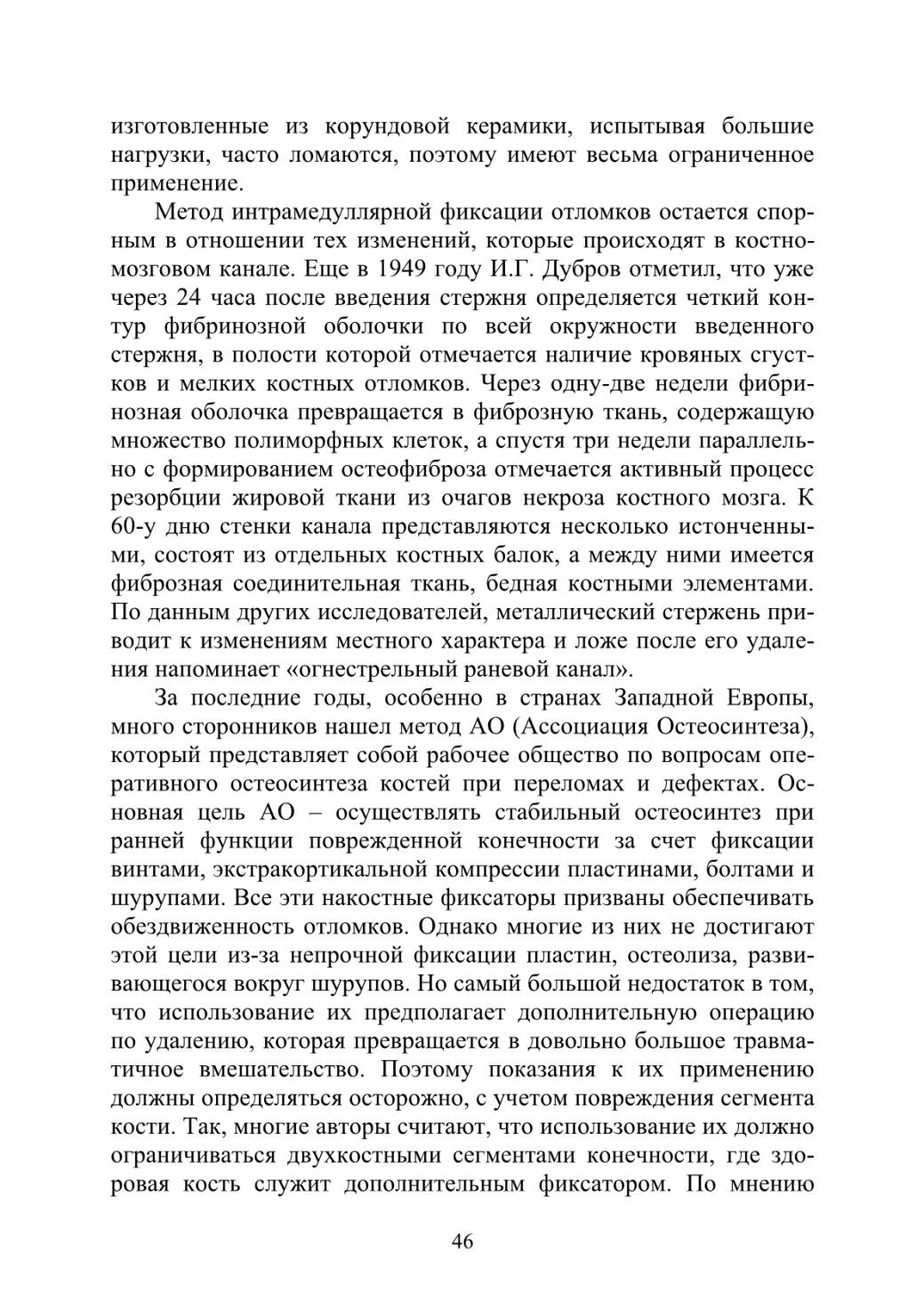 изготовленные из корундовой керамики, испытывая большие нагрузки, часто ломаются, поэтому имеют весьма ограниченное применение.

Метод интрамедуллярной фиксации отломков остается спорным в отношении тех изменений, которые происходят в костномозговом канале. Еще в 1949 году И.Г. Дубров отметил, что уже через 24 часа после введения стержня определяется четкий контур фибринозной оболочки по всей окружности введенного стержня, в полости которой отмечается наличие кровяных сгустков и мелких костных отломков. Через одну-две недели фибринозная оболочка превращается в фиброзную ткань, содержащую множество полиморфных клеток, а спустя три недели параллельно с формированием остеофиброза отмечается активный процесс резорбции жировой ткани из очагов некроза костного мозга. К 60-у дню стенки канала представляются несколько истонченными, состоят из отдельных костных балок, а между ними имеется фиброзная соединительная ткань, бедная костными элементами. По данным других исследователей, металлический стержень приводит к изменениям местного характера и ложе после его удаления напоминает «огнестрельный раневой канал».

За последние годы, особенно в странах Западной Европы, много сторонников нашел метод АО (Ассоциация Остеосинтеза), который представляет собой рабочее общество по вопросам оперативного остеосинтеза костей при переломах и дефектах. Основная цель АО – осуществлять стабильный остеосинтез при ранней функции поврежденной конечности за счет фиксации винтами, экстракортикальной компрессии пластинами, болтами и шурупами. Все эти накостные фиксаторы призваны обеспечивать обездвиженность отломков. Однако многие из них не достигают этой цели из-за непрочной фиксации пластин, остеолиза, развивающегося вокруг шурупов. Но самый большой недостаток в том, что использование их предполагает дополнительную операцию по удалению, которая превращается в довольно большое травматичное вмешательство. Поэтому показания к их применению должны определяться осторожно, с учетом повреждения сегмента кости. Так, многие авторы считают, что использование их должно ограничиваться двухкостными сегментами конечности, где здоровая кость служит дополнительным фиксатором. По мнению

46